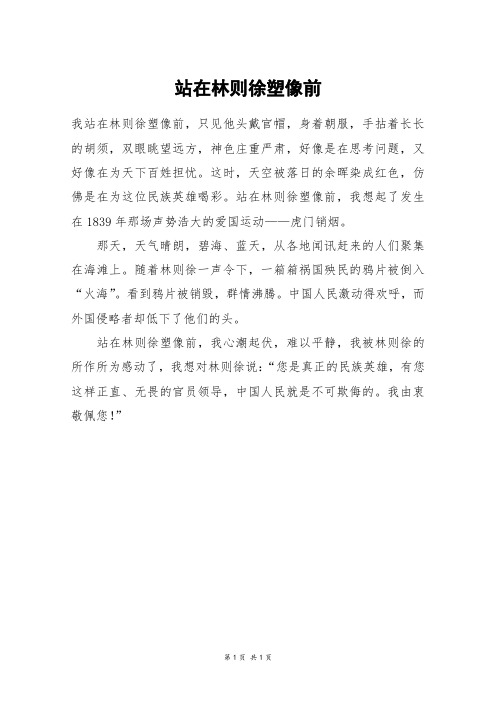 站在林则徐塑像前

我站在林则徐塑像前，只见他头戴官帽，身着朝服，手拈着长长的胡须，双眼眺望远方，神色庄重严肃，好像是在思考问题，又好像在为天下百姓担忧。这时，天空被落日的余晖染成红色，仿佛是在为这位民族英雄喝彩。站在林则徐塑像前，我想起了发生在 1839 年那场声势浩大的爱国运动——虎门销烟。

那天，天气晴朗，碧海、蓝天，从各地闻讯赶来的人们聚集在海滩上。随着林则徐一声令下，一箱箱祸国殃民的鸦片被倒入“火海”。看到鸦片被销毁，群情沸腾。中国人民激动得欢呼，而外国侵略者却低下了他们的头。

站在林则徐塑像前，我心潮起伏，难以平静，我被林则徐的所作所为感动了，我想对林则徐说：“您是真正的民族英雄，有您这样正直、无畏的官员领导，中国人民就是不可欺侮的。我由衷敬佩您！”

第 1 页 共 1 页